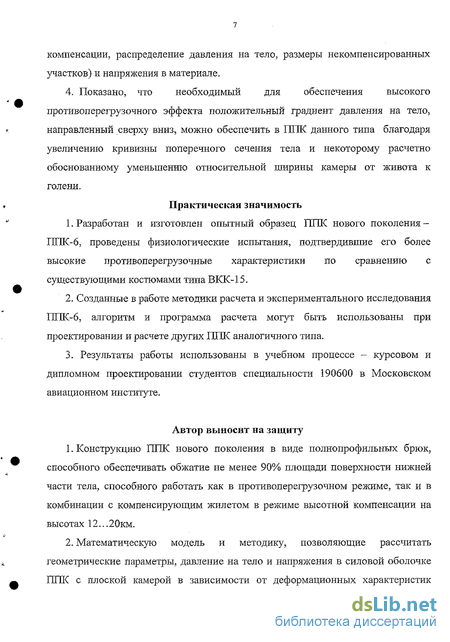 7

компенсации, распределение давления на тело, размеры некомпенсированных участков) и напряжения в материале.

4. Показано, что необходимый для обеспечения высокого противоперегрузочного эффекта положительный градиент давления на тело, направленный сверху вниз, можно обеспечить в ППК данного типа благодаря увеличению кривизны поперечного сечения тела и некоторому расчетно обоснованному уменьшению относительной ширины камеры от живота к голени.

Практическая значимость

1. Разработан и изготовлен опытный образец ППК нового поколения – ППК-6, проведены физиологические испытания, подтвердившие его более высокие противоперегрузочные характеристики по сравнению с существующими костюмами типа ВКК-15.

2. Созданные в работе методики расчета и экспериментального исследования ППК-6, алгоритм и программа расчета могут быть использованы при проектировании и расчете других ППК аналогичного типа.

3. Результаты работы использованы в учебном процессе – курсовом и дипломном проектировании студентов специальности 190600 в Московском авиационном институте.

Автор выносит на защиту

1. Конструкцию ППК нового поколения в виде полнопрофильных брюк, способного обеспечивать обжатие не менее 90% площади поверхности нижней части тела, способного работать как в противоперегрузочном режиме, так и в комбинации с компенсирующим жилетом в режиме высотной компенсации на высотах 12…20км.

2. Математическую модель и методику, позволяющие рассчитать геометрические параметры, давление на тело и напряжения в силовой оболочке ППК с плоской камерой в зависимости от деформационных характеристик

dsLib.net
библиотека диссертаций